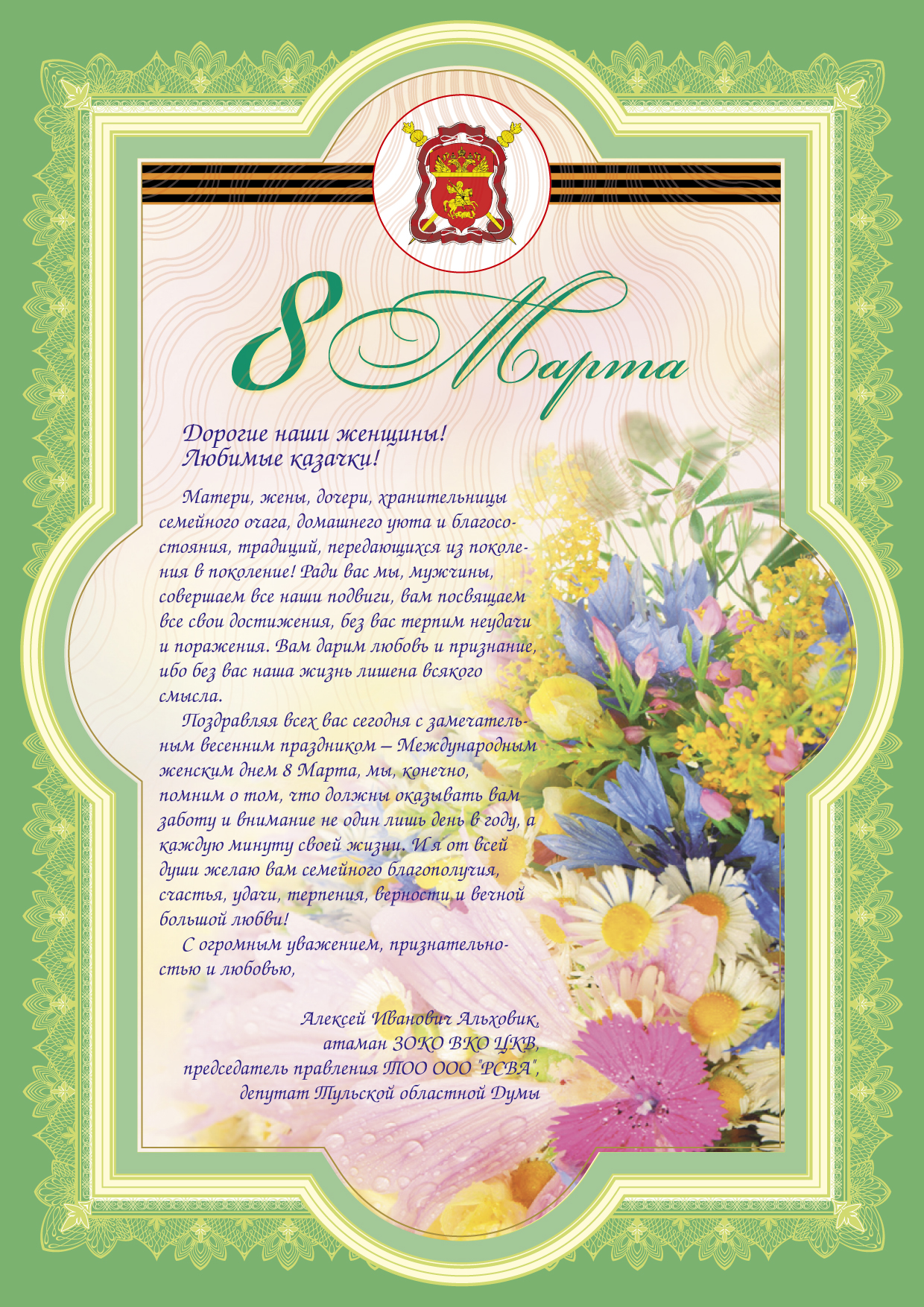 8 Марта

Дорогие наши женщины!
Любимые казачки!

Матери, жены, дочери, хранительницы семейного очага, домашнего уюта и благосостояния, традиций, передающихся из поколения в поколение! Ради вас мы, мужчины, совершаем все наши подвиги, вам посвящаем все свои достижения, без вас терпим неудачи и поражения. Вам дарим любовь и признание, ибо без вас наша жизнь лишена всякого смысла.

Поздравляя всех вас сегодня с замечательным весенним праздником – Международным женским днем 8 Марта, мы, конечно, помним о том, что должны оказывать вам заботу и внимание не один лишь день в году, а каждую минуту своей жизни. И я от всей души желаю вам семейного благополучия, счастья, удачи, терпения, верности и вечной большой любви!

С огромным уважением, признательностью и любовью,

Алексей Иванович Альховик,
атаман ЗОКО ВКО ЦКВ,
председатель правления ТОО ООО "РСВА",
депутат Тульской областной Думы